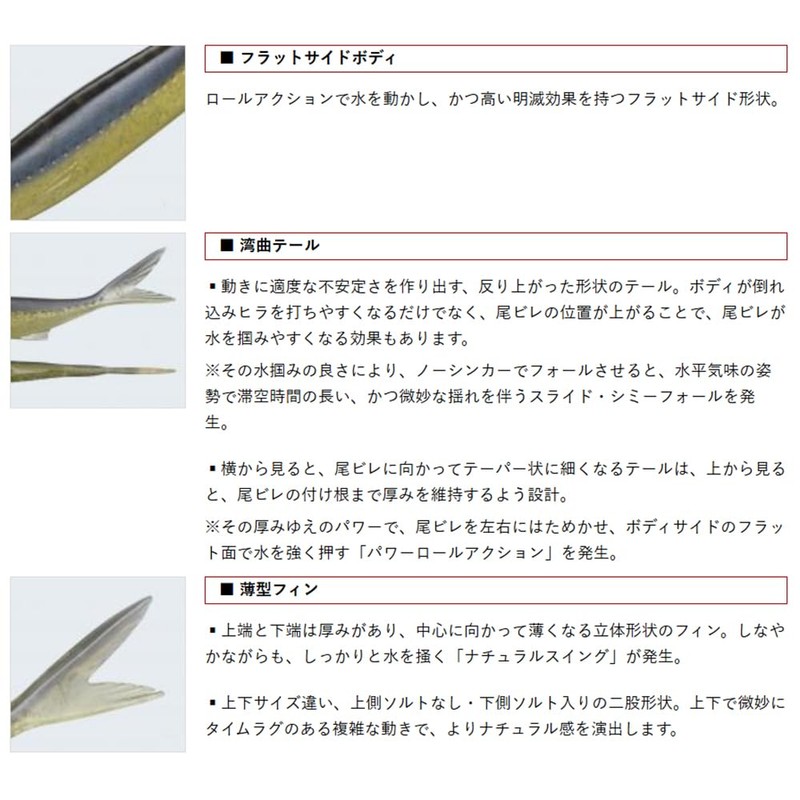 ■ フラットサイドボディ

ロールアクションで水を動かし、かつ高い明滅効果を持つフラットサイド形状。

■ 湾曲テール

▪動きに適度な不安定さを作り出す、反り上がった形状のテール。ボディが倒れ込みヒラを打ちやすくなるだけでなく、尾ビレの位置が上がることで、尾ビレが水を掴みやすくなる効果もあります。

※その水掴みの良さにより、ノーシンカーでフォールさせると、水平気味の姿勢で滞空時間の長い、かつ微妙な揺れを伴うスライド・シミーフォールを発生。

▪横から見ると、尾ビレに向かってテーパー状に細くなるテールは、上から見ると、尾ビレの付け根まで厚みを維持するよう設計。

※その厚みゆえのパワーで、尾ビレを左右にはためかせ、ボディサイドのフラット面で水を強く押す「パワーロールアクション」を発生。

■ 薄型フィン

▪上端と下端は厚みがあり、中心に向かって薄くなる立体形状のフィン。しなやかながらも、しっかりと水を掻く「ナチュラルスイング」が発生。

▪上下サイズ違い、上側ソルトなし・下側ソルト入りの二股形状。上下で微妙にタイムラグのある複雑な動きで、よりナチュラル感を演出します。